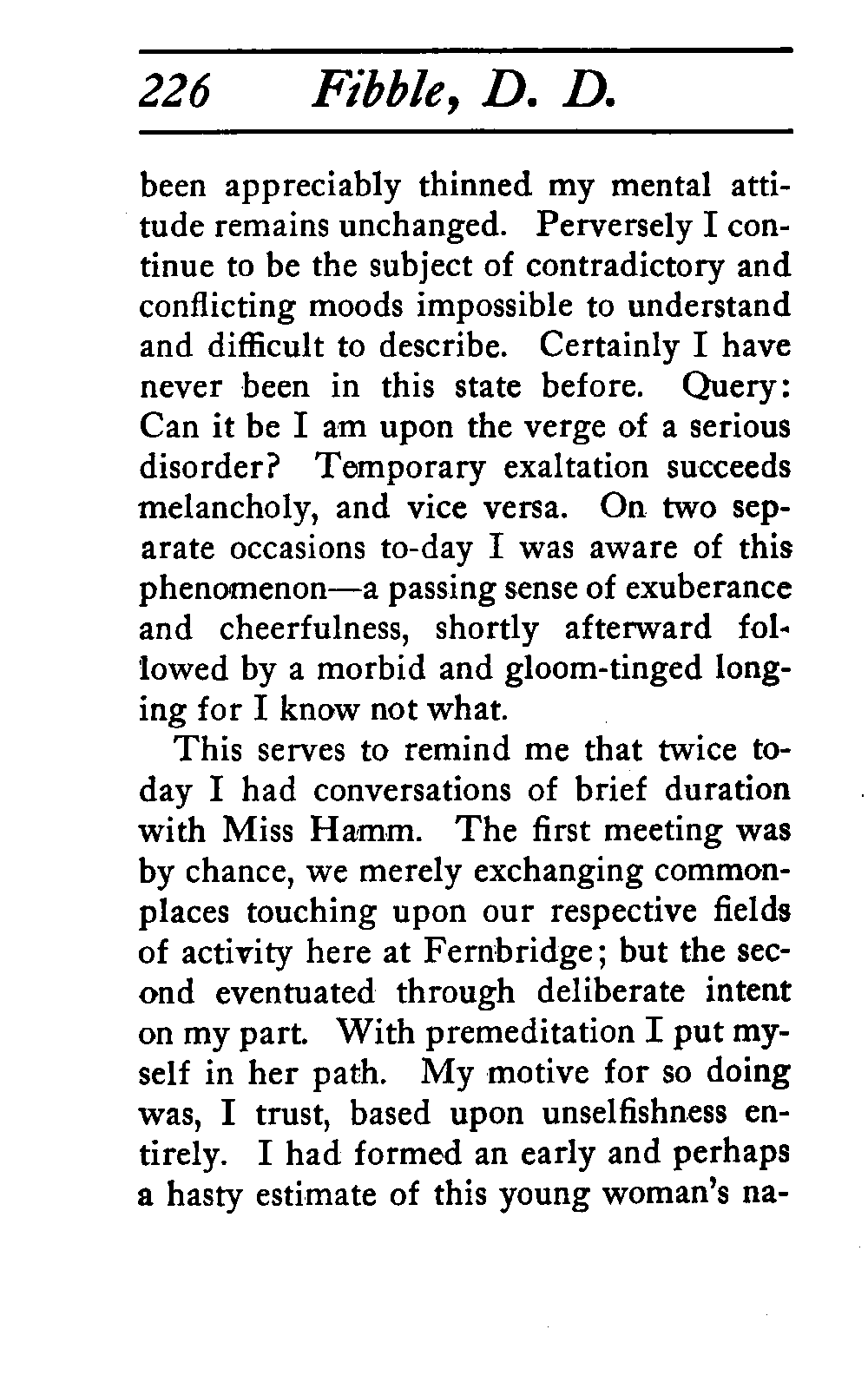 226 Fibble, D. D.

been appreciably thinned my mental attitude remains unchanged. Perversely I continue to be the subject of contradictory and conflicting moods impossible to understand and difficult to describe. Certainly I have never been in this state before. Query: Can it be I am upon the verge of a serious disorder? Temporary exaltation succeeds melancholy, and vice versa. On two separate occasions to-day I was aware of this phenomenon—a passing sense of exuberance and cheerfulness, shortly afterward followed by a morbid and gloom-tinged longing for I know not what.

This serves to remind me that twice today I had conversations of brief duration with Miss Hamm. The first meeting was by chance, we merely exchanging commonplaces touching upon our respective fields of activity here at Fernbridge; but the second eventuated through deliberate intent on my part. With premeditation I put myself in her path. My motive for so doing was, I trust, based upon unselfishness entirely. I had formed an early and perhaps a hasty estimate of this young woman's na-